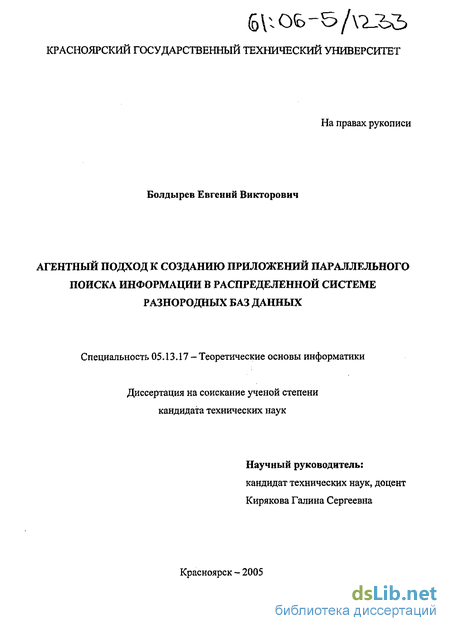 61:06-5/1233

КРАСНОЯРСКИЙ ГОСУДАРСТВЕННЫЙ ТЕХНИЧЕСКИЙ УНИВЕРСИТЕТ

На правах рукописи

Болдырев Евгений Викторович

АГЕНТНЫЙ ПОДХОД К СОЗДАНИЮ ПРИЛОЖЕНИЙ ПАРАЛЛЕЛЬНОГО ПОИСКА ИНФОРМАЦИИ В РАСПРЕДЕЛЕННОЙ СИСТЕМЕ РАЗНОРОДНЫХ БАЗ ДАННЫХ

Специальность 05.13.17 – Теоретические основы информатики

Диссертация на соискание ученой степени кандидата технических наук

Научный руководитель:
кандидат технических наук, доцент
Кирякова Галина Сергеевна

Красноярск – 2005

dsLib.net
библиотека диссертаций